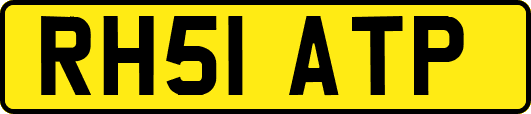 RH51 ATP